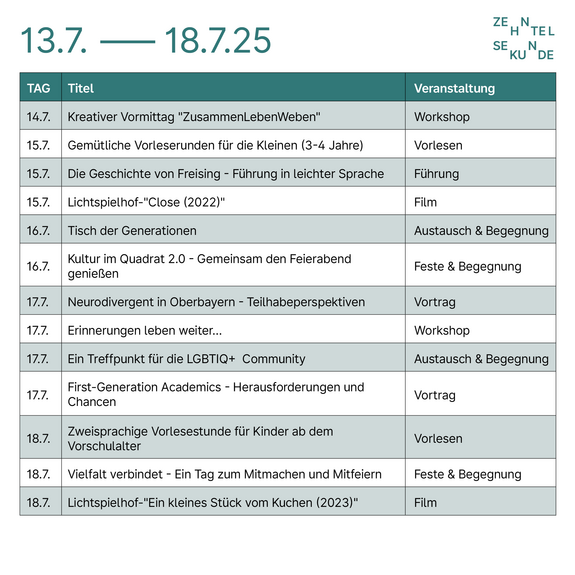 13.7. — 18.7.25

ZEHNTEL SEKUNDE

| TAG | Titel | Veranstaltung |
|---|---|---|
| 14.7. | Kreativer Vormittag "ZusammenLebenWeben" | Workshop |
| 15.7. | Gemütliche Vorleserunden für die Kleinen (3-4 Jahre) | Vorlesen |
| 15.7. | Die Geschichte von Freising - Führung in leichter Sprache | Führung |
| 15.7. | Lichtspielhof-"Close (2022)" | Film |
| 16.7. | Tisch der Generationen | Austausch & Begegnung |
| 16.7. | Kultur im Quadrat 2.0 - Gemeinsam den Feierabend genießen | Feste & Begegnung |
| 17.7. | Neurodivergent in Oberbayern - Teilhabeperspektiven | Vortrag |
| 17.7. | Erinnerungen leben weiter... | Workshop |
| 17.7. | Ein Treffpunkt für die LGBTIQ+ Community | Austausch & Begegnung |
| 17.7. | First-Generation Academics - Herausforderungen und Chancen | Vortrag |
| 18.7. | Zweisprachige Vorlesestunde für Kinder ab dem Vorschulalter | Vorlesen |
| 18.7. | Vielfalt verbindet - Ein Tag zum Mitmachen und Mitfeiern | Feste & Begegnung |
| 18.7. | Lichtspielhof-"Ein kleines Stück vom Kuchen (2023)" | Film |